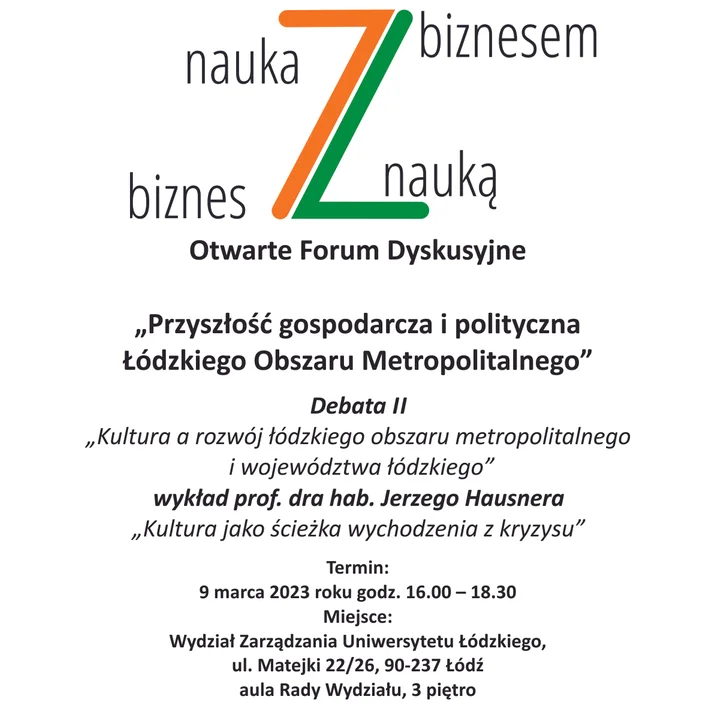 nauka Z biznesem

biznes Z nauką

Otwarte Forum Dyskusyjne

„Przyszłość gospodarcza i polityczna Łódzkiego Obszaru Metropolitalnego”

Debata II

„Kultura a rozwój łódzkiego obszaru metropolitalnego i województwa łódzkiego”

wykład prof. dra hab. Jerzego Hausnera

„Kultura jako ścieżka wychodzenia z kryzysu”

Termin:
9 marca 2023 roku godz. 16.00 – 18.30
Miejsce:
Wydział Zarządzania Uniwersytetu Łódzkiego,
ul. Matejki 22/26, 90-237 Łódź
aula Rady Wydziału, 3 piętro